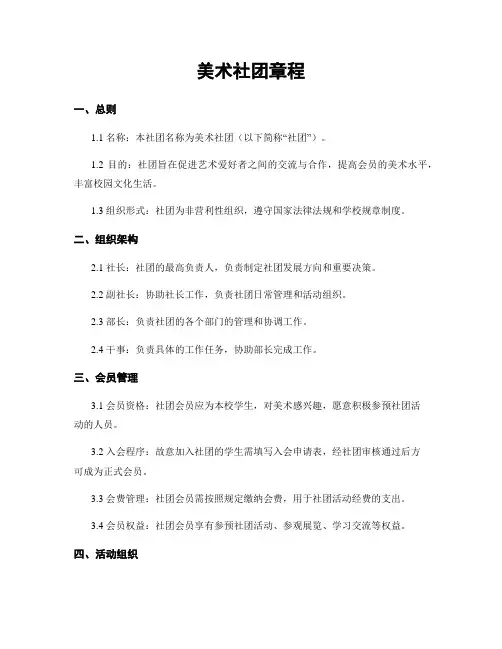 美术社团章程

一、总则

1.1 名称：本社团名称为美术社团（以下简称“社团”）。

1.2 目的：社团旨在促进艺术爱好者之间的交流与合作，提高会员的美术水平，丰富校园文化生活。

1.3 组织形式：社团为非营利性组织，遵守国家法律法规和学校规章制度。

二、组织架构

2.1 社长：社团的最高负责人，负责制定社团发展方向和重要决策。

2.2 副社长：协助社长工作，负责社团日常管理和活动组织。

2.3 部长：负责社团的各个部门的管理和协调工作。

2.4 干事：负责具体的工作任务，协助部长完成工作。

三、会员管理

3.1 会员资格：社团会员应为本校学生，对美术感兴趣，愿意积极参预社团活动的人员。

3.2 入会程序：故意加入社团的学生需填写入会申请表，经社团审核通过后方可成为正式会员。

3.3 会费管理：社团会员需按照规定缴纳会费，用于社团活动经费的支出。

3.4 会员权益：社团会员享有参预社团活动、参观展览、学习交流等权益。

四、活动组织